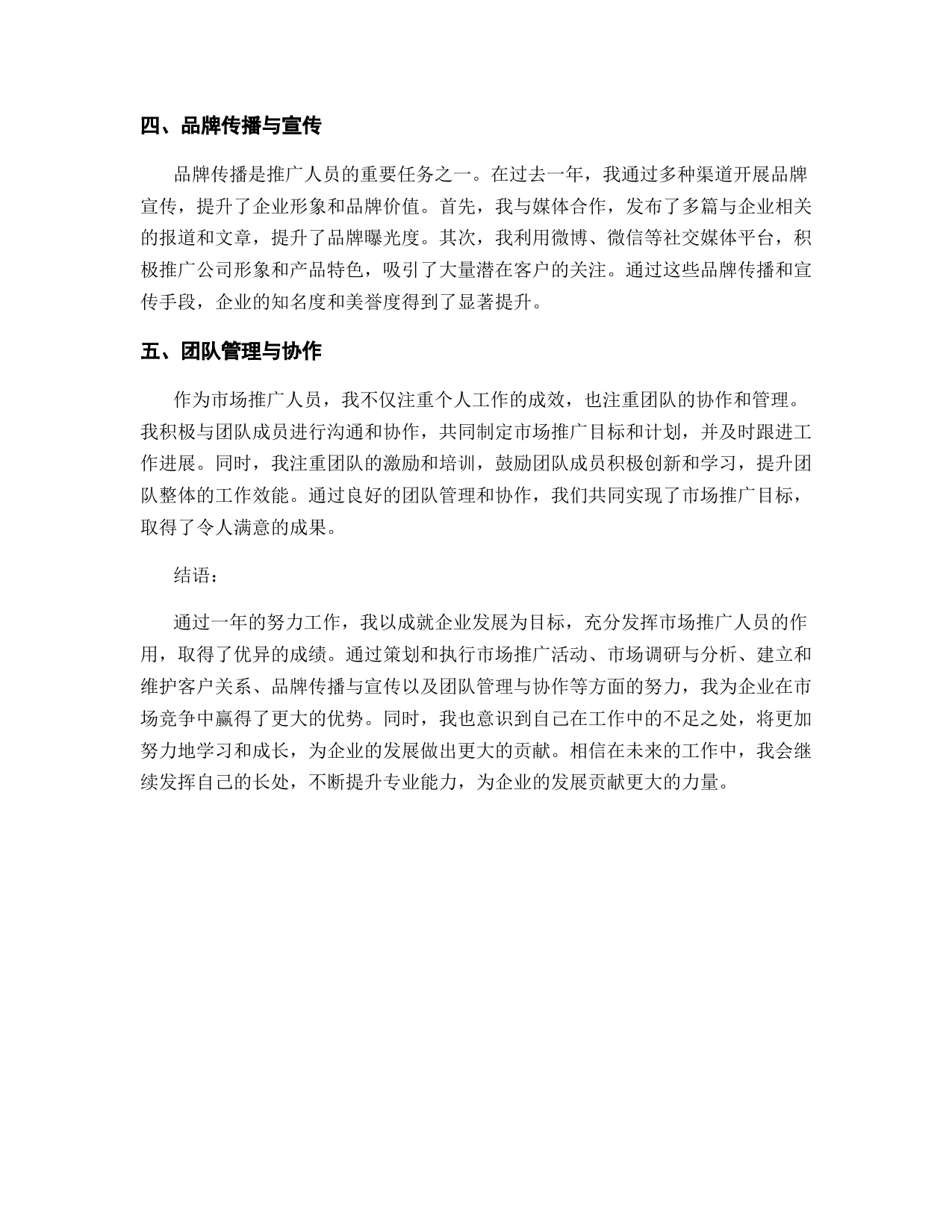 四、品牌传播与宣传

品牌传播是推广人员的重要任务之一。在过去一年，我通过多种渠道开展品牌宣传，提升了企业形象和品牌价值。首先，我与媒体合作，发布了多篇与企业相关的报道和文章，提升了品牌曝光度。其次，我利用微博、微信等社交媒体平台，积极推广公司形象和产品特色，吸引了大量潜在客户的关注。通过这些品牌传播和宣传手段，企业的知名度和美誉度得到了显著提升。

五、团队管理与协作

作为市场推广人员，我不仅注重个人工作的成效，也注重团队的协作和管理。我积极与团队成员进行沟通和协作，共同制定市场推广目标和计划，并及时跟进工作进展。同时，我注重团队的激励和培训，鼓励团队成员积极创新和学习，提升团队整体的工作效能。通过良好的团队管理和协作，我们共同实现了市场推广目标，取得了令人满意的成果。

结语：

通过一年的努力工作，我以成就企业发展为目标，充分发挥市场推广人员的作用，取得了优异的成绩。通过策划和执行市场推广活动、市场调研与分析、建立和维护客户关系、品牌传播与宣传以及团队管理与协作等方面的努力，我为企业在市场竞争中赢得了更大的优势。同时，我也意识到自己在工作中的不足之处，将更加努力地学习和成长，为企业的发展做出更大的贡献。相信在未来的工作中，我会继续发挥自己的长处，不断提升专业能力，为企业的发展贡献更大的力量。